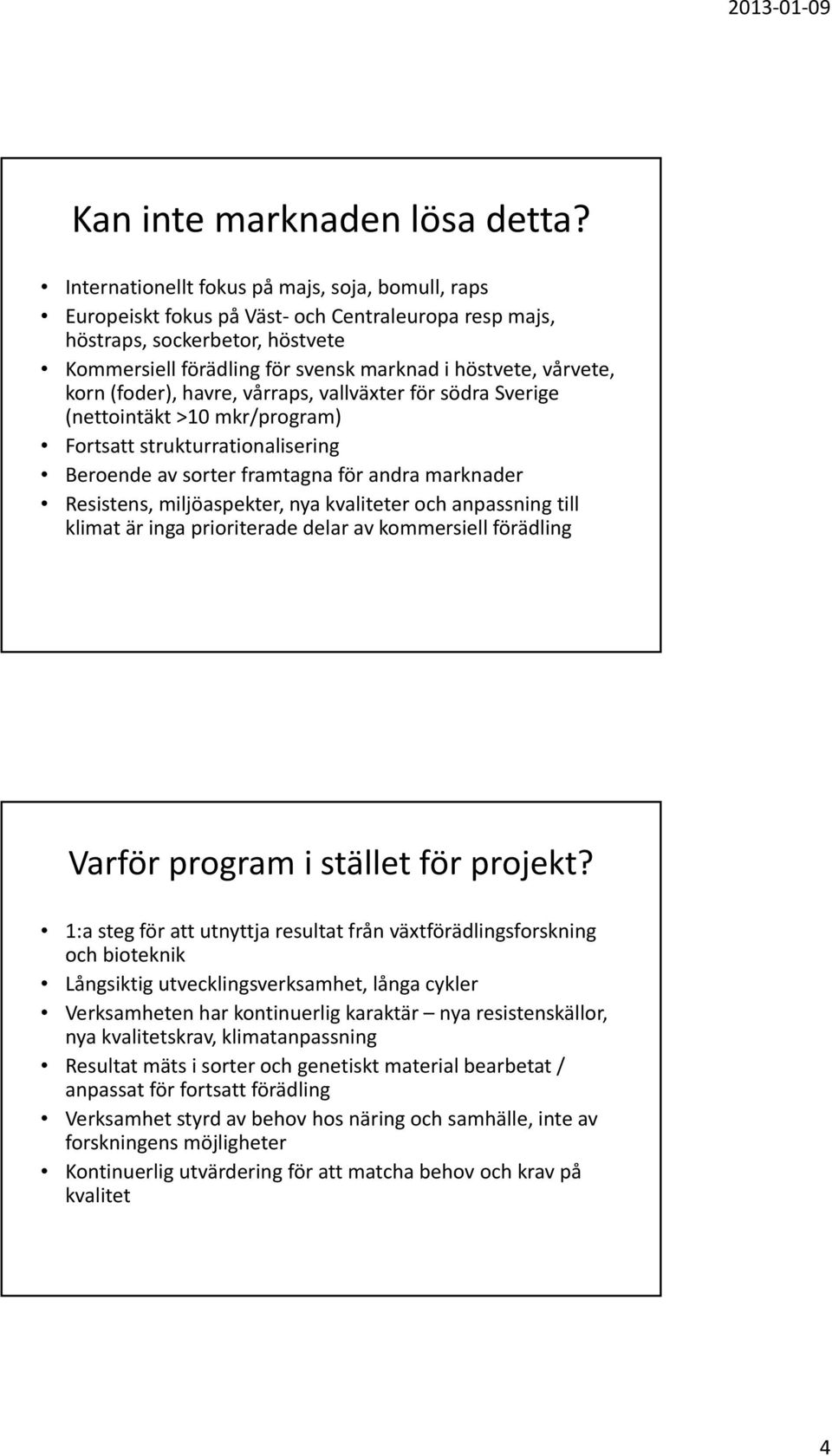 2013-01-09

Kan inte marknaden lösa detta?

• Internationellt fokus på majs, soja, bomull, raps
• Europeiskt fokus på Väst- och Centraleuropa resp majs, höstraps, sockerbetor, höstvete
• Kommersiell förädling för svensk marknad i höstvete, vårvete, korn (foder), havre, vårraps, vallväxter för södra Sverige (nettointäkt >10 mkr/program)
• Fortsatt strukturrationalisering
• Beroende av sorter framtagna för andra marknader
• Resistens, miljöaspekter, nya kvaliteter och anpassning till klimat är inga prioriterade delar av kommersiell förädling

Varför program i stället för projekt?

• 1:a steg för att utnyttja resultat från växtförädlingsforskning och bioteknik
• Långsiktig utvecklingsverksamhet, långa cykler
• Verksamheten har kontinuerlig karaktär – nya resistenskällor, nya kvalitetskrav, klimatanpassning
• Resultat mäts i sorter och genetiskt material bearbetat / anpassat för fortsatt förädling
• Verksamhet styrd av behov hos näring och samhälle, inte av forskningens möjligheter
• Kontinuerlig utvärdering för att matcha behov och krav på kvalitet

4